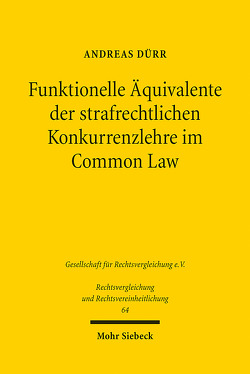 ANDREAS DÜRR

Funktionelle Äquivalente der strafrechtlichen Konkurrenzlehre im Common Law

Gesellschaft für Rechtsvergleichung e.V.

Rechtsvergleichung und Rechtsvereinheitlichung
64

Mohr Siebeck